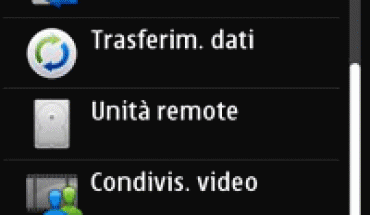 Trasferim. dati

Unità remote

Condivis. video